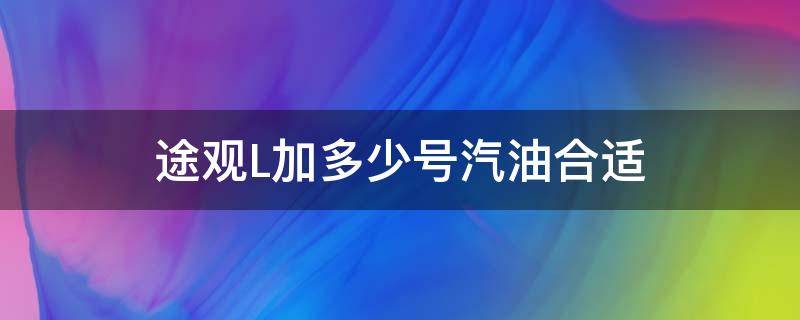 途观L加多少号汽油合适